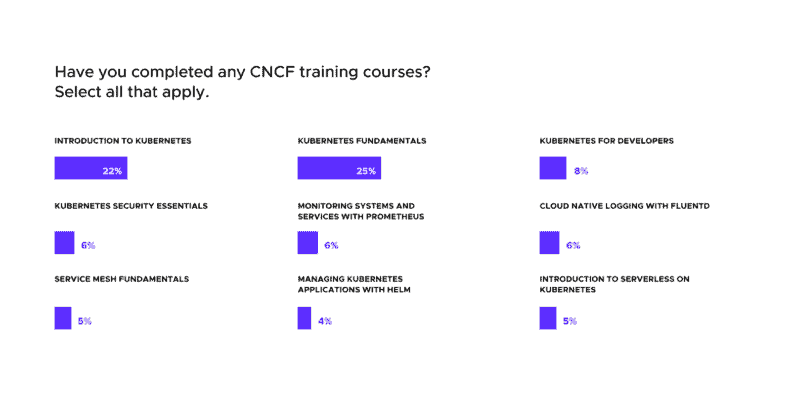 Have you completed any CNCF training courses?
Select all that apply.

INTRODUCTION TO KUBERNETES

22%

KUBERNETES FUNDAMENTALS

25%

KUBERNETES FOR DEVELOPERS

8%

KUBERNETES SECURITY ESSENTIALS

6%

MONITORING SYSTEMS AND SERVICES WITH PROMETHEUS

6%

CLOUD NATIVE LOGGING WITH FLUENTD

6%

SERVICE MESH FUNDAMENTALS

5%

MANAGING KUBERNETES APPLICATIONS WITH HELM

4%

INTRODUCTION TO SERVERLESS ON KUBERNETES

5%